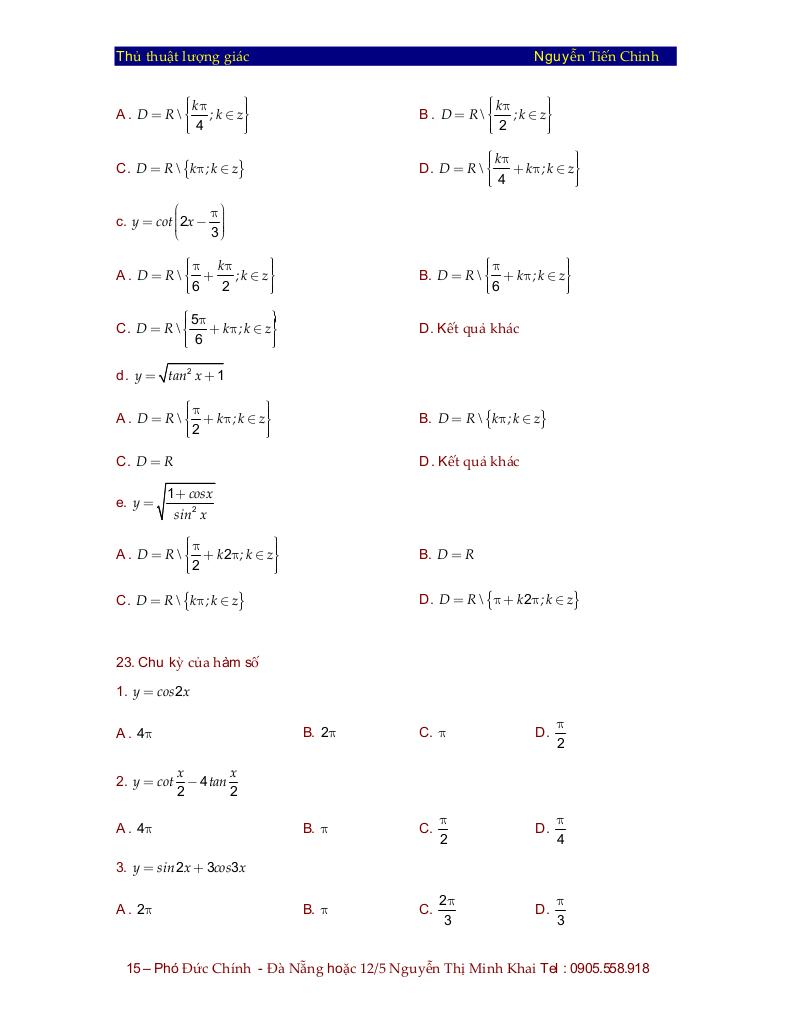 Thủ thuật lượng giác Nguyễn Tiến Chinh

A . $D = R \setminus \left\{\frac{k\pi}{4}; k \in z\right\}$

B . $D = R \setminus \left\{\frac{k\pi}{2}; k \in z\right\}$

C. $D = R \setminus \left\{k\pi; k \in z\right\}$

D. $D = R \setminus \left\{\frac{k\pi}{4} + k\pi; k \in z\right\}$

c. $y = cot\left(2x - \frac{\pi}{3}\right)$

A . $D = R \setminus \left\{\frac{\pi}{6} + \frac{k\pi}{2}; k \in z\right\}$

B. $D = R \setminus \left\{\frac{\pi}{6} + k\pi; k \in z\right\}$

C. $D = R \setminus \left\{\frac{5\pi}{6} + k\pi; k \in z\right\}$

D. Kết quả khác

d . $y = \sqrt{tan^2 x + 1}$

A . $D = R \setminus \left\{\frac{\pi}{2} + k\pi; k \in z\right\}$

B. $D = R \setminus \left\{k\pi; k \in z\right\}$

C. $D = R$

D. Kết quả khác

e. $y = \sqrt{\frac{1 + cosx}{sin^2 x}}$

A . $D = R \setminus \left\{\frac{\pi}{2} + k2\pi; k \in z\right\}$

B. $D = R$

C. $D = R \setminus \left\{k\pi; k \in z\right\}$

D. $D = R \setminus \left\{\pi + k2\pi; k \in z\right\}$

23. Chu kỳ của hàm số

1. $y = cos2x$

A . $4\pi$ B. $2\pi$ C. $\pi$ D. $\frac{\pi}{2}$

2. $y = cot\frac{x}{2} - 4tan\frac{x}{2}$

A . $4\pi$ B. $\pi$ C. $\frac{\pi}{2}$ D. $\frac{\pi}{4}$

3. $y = sin2x + 3cos3x$

A . $2\pi$ B. $\pi$ C. $\frac{2\pi}{3}$ D. $\frac{\pi}{3}$

15 – Phó Đức Chính - Đà Nẵng hoặc 12/5 Nguyễn Thị Minh Khai Tel : 0905.558.918